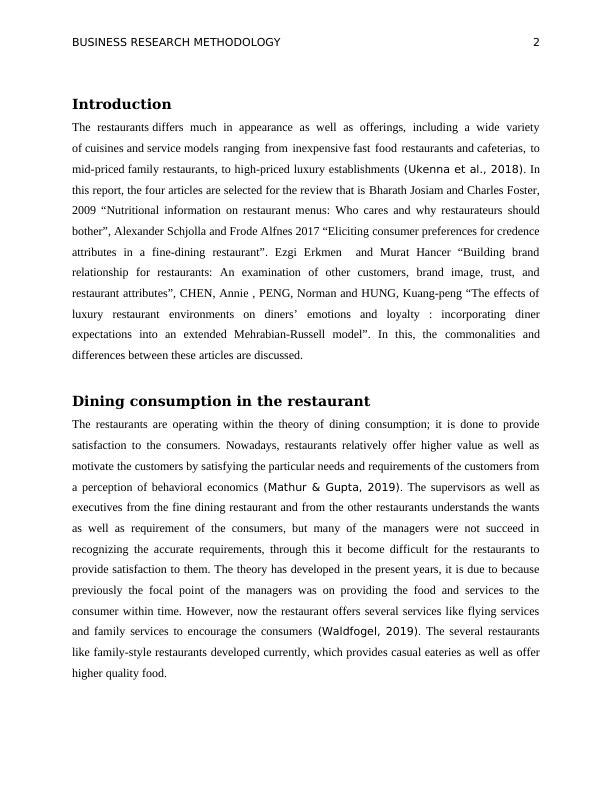 BUSINESS RESEARCH METHODOLOGY 2

Introduction

The restaurants differs much in appearance as well as offerings, including a wide variety of cuisines and service models ranging from inexpensive fast food restaurants and cafeterias, to mid-priced family restaurants, to high-priced luxury establishments (Ukenna et al., 2018). In this report, the four articles are selected for the review that is Bharath Josiam and Charles Foster, 2009 “Nutritional information on restaurant menus: Who cares and why restaurateurs should bother”, Alexander Schjolla and Frode Alfnes 2017 “Eliciting consumer preferences for credence attributes in a fine-dining restaurant”. Ezgi Erkmen and Murat Hancer “Building brand relationship for restaurants: An examination of other customers, brand image, trust, and restaurant attributes”, CHEN, Annie , PENG, Norman and HUNG, Kuang-peng “The effects of luxury restaurant environments on diners’ emotions and loyalty : incorporating diner expectations into an extended Mehrabian-Russell model”. In this, the commonalities and differences between these articles are discussed.

Dining consumption in the restaurant

The restaurants are operating within the theory of dining consumption; it is done to provide satisfaction to the consumers. Nowadays, restaurants relatively offer higher value as well as motivate the customers by satisfying the particular needs and requirements of the customers from a perception of behavioral economics (Mathur & Gupta, 2019). The supervisors as well as executives from the fine dining restaurant and from the other restaurants understands the wants as well as requirement of the consumers, but many of the managers were not succeed in recognizing the accurate requirements, through this it become difficult for the restaurants to provide satisfaction to them. The theory has developed in the present years, it is due to because previously the focal point of the managers was on providing the food and services to the consumer within time. However, now the restaurant offers several services like flying services and family services to encourage the consumers (Waldfogel, 2019). The several restaurants like family-style restaurants developed currently, which provides casual eateries as well as offer higher quality food.